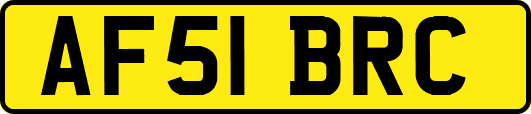 AF51 BRC